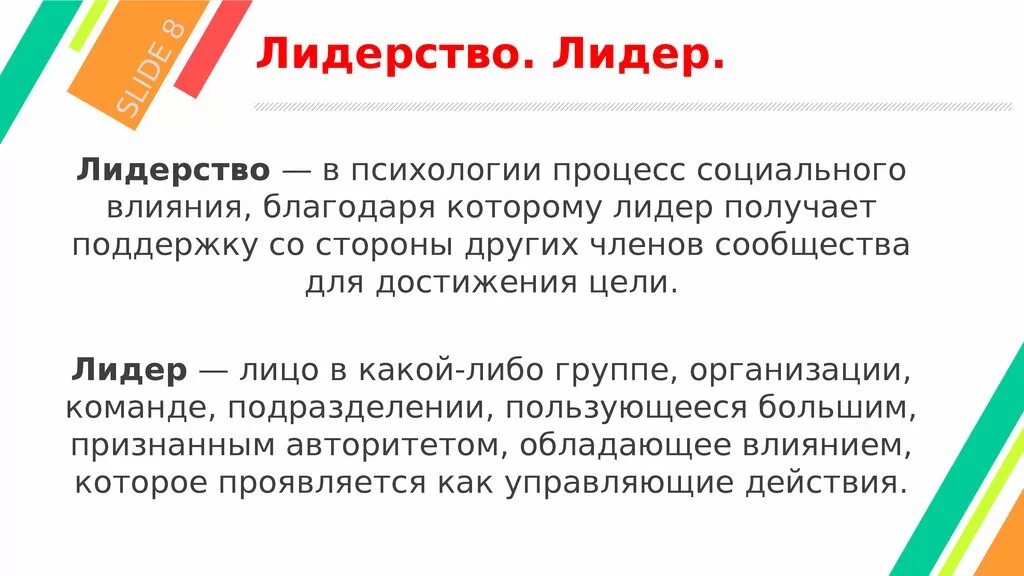 SLIDE 8

Лидерство. Лидер.

Лидерство — в психологии процесс социального влияния, благодаря которому лидер получает поддержку со стороны других членов сообщества для достижения цели.

Лидер — лицо в какой-либо группе, организации, команде, подразделении, пользующееся большим, признанным авторитетом, обладающее влиянием, которое проявляется как управляющие действия.